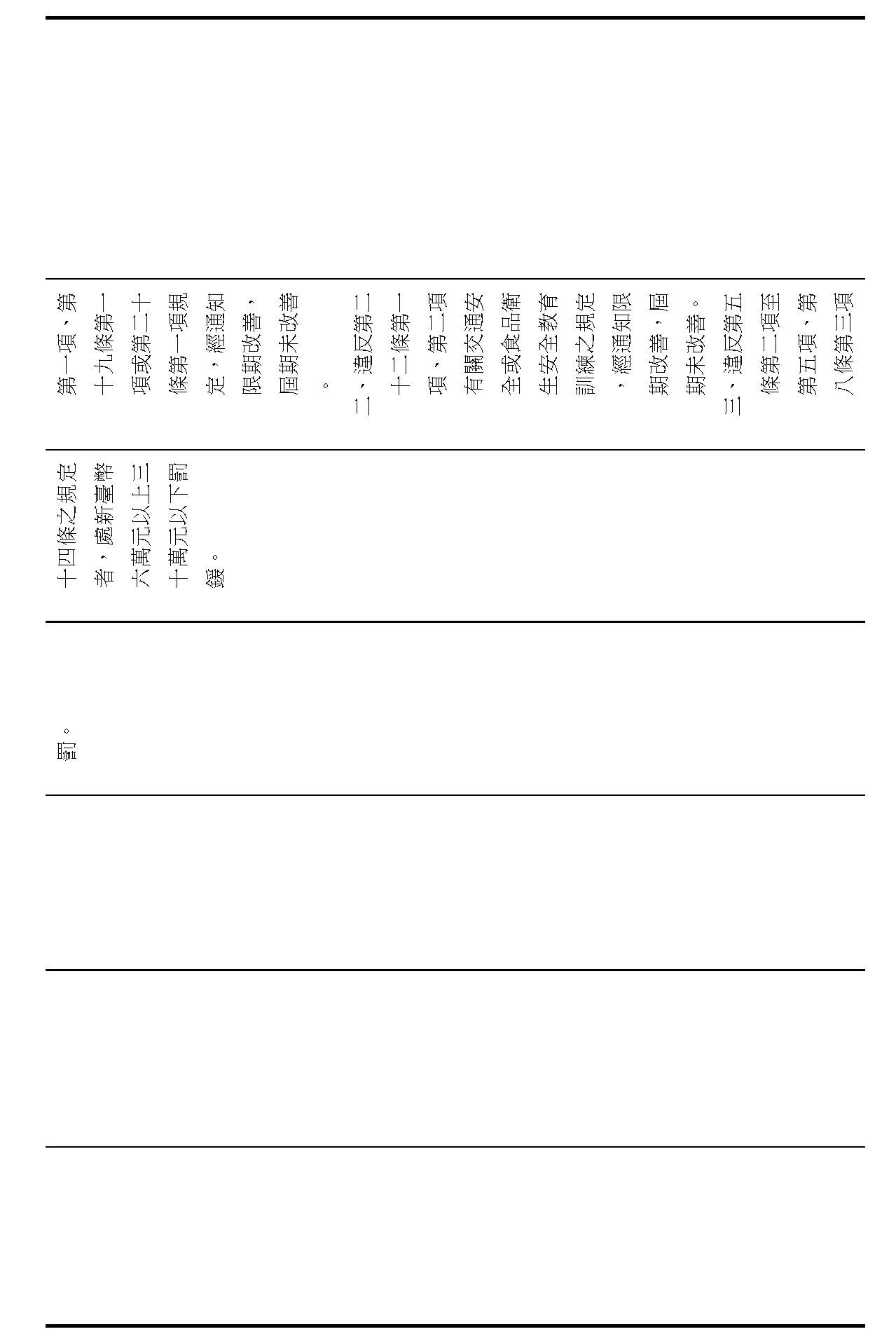 第一項、第十九條第一項或第二十條第一項規定，經通知限期改善，屆期未改善。

二、違反第二十二條第一項、第二項有關交通安全或食品衛生安全教育訓練之規定，經通知限期改善，屆期未改善。

三、違反第五條第二項至第五項、第八條第三項

十四條之規定者，處新臺幣六萬元以上三十萬元以下罰鍰。

罰。